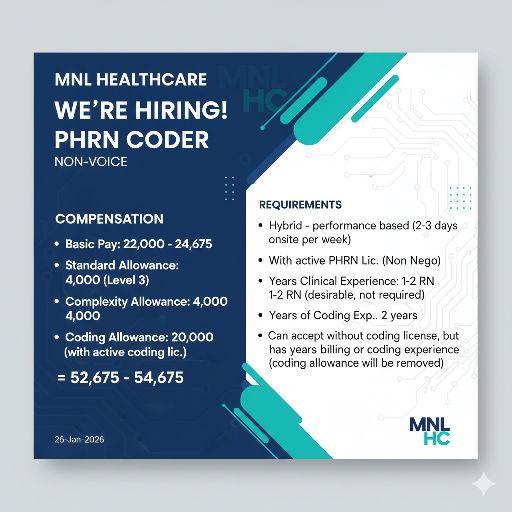 MNL HEALTHCARE

MNL HC

WE'RE HIRING!
PHRN CODER
NON-VOICE

COMPENSATION

• Basic Pay: 22,000 - 24,675
• Standard Allowance: 4,000 (Level 3)
• Complexity Allowance: 4,000 4,000
• Coding Allowance: 20,000 (with active coding lic.)

= 52,675 - 54,675

26-Jan-2026

REQUIREMENTS

• Hybrid - performance based (2-3 days onsite per week)
• With active PHRN Lic. (Non Nego)
• Years Clinical Experience: 1-2 RN 1-2 RN (desirable, not required)
• Years of Coding Exp.. 2 years
• Can accept without coding license, but has years billing or coding experience (coding allowance will be removed)

MNL HC